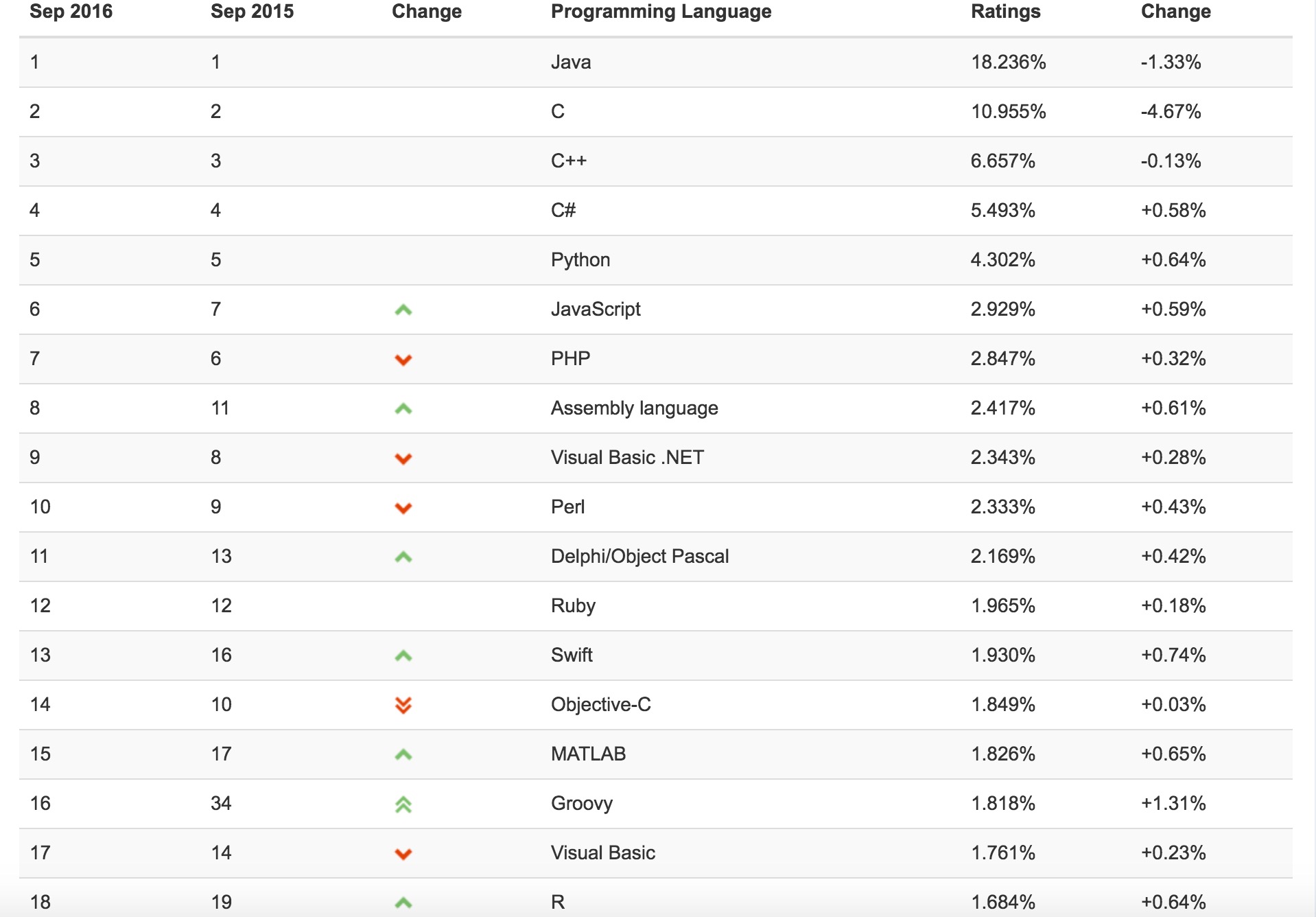 | Sep 2016 | Sep 2015 | Change | Programming Language | Ratings | Change |
|---|---|---|---|---|---|
| 1 | 1 | | Java | 18.236% | -1.33% |
| 2 | 2 | | C | 10.955% | -4.67% |
| 3 | 3 | | C++ | 6.657% | -0.13% |
| 4 | 4 | | C# | 5.493% | +0.58% |
| 5 | 5 | | Python | 4.302% | +0.64% |
| 6 | 7 | | JavaScript | 2.929% | +0.59% |
| 7 | 6 | | PHP | 2.847% | +0.32% |
| 8 | 11 | | Assembly language | 2.417% | +0.61% |
| 9 | 8 | | Visual Basic .NET | 2.343% | +0.28% |
| 10 | 9 | | Perl | 2.333% | +0.43% |
| 11 | 13 | | Delphi/Object Pascal | 2.169% | +0.42% |
| 12 | 12 | | Ruby | 1.965% | +0.18% |
| 13 | 16 | | Swift | 1.930% | +0.74% |
| 14 | 10 | | Objective-C | 1.849% | +0.03% |
| 15 | 17 | | MATLAB | 1.826% | +0.65% |
| 16 | 34 | | Groovy | 1.818% | +1.31% |
| 17 | 14 | | Visual Basic | 1.761% | +0.23% |
| 18 | 19 | | R | 1.684% | +0.64% |